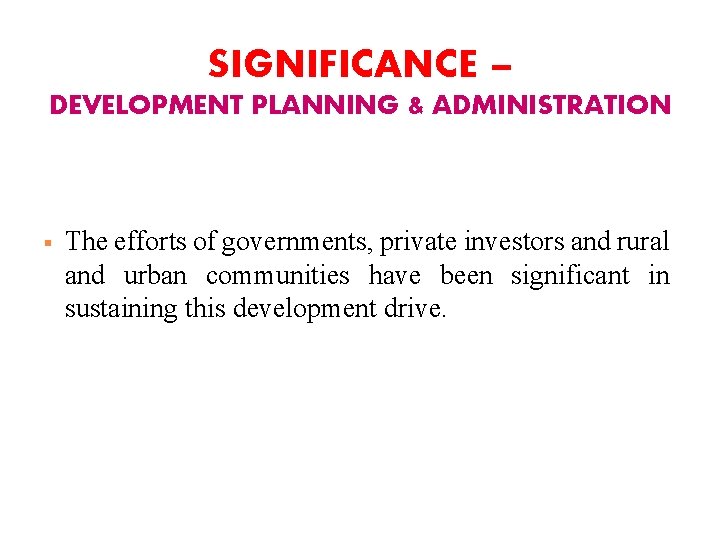 SIGNIFICANCE –
DEVELOPMENT PLANNING & ADMINISTRATION

• The efforts of governments, private investors and rural and urban communities have been significant in sustaining this development drive.